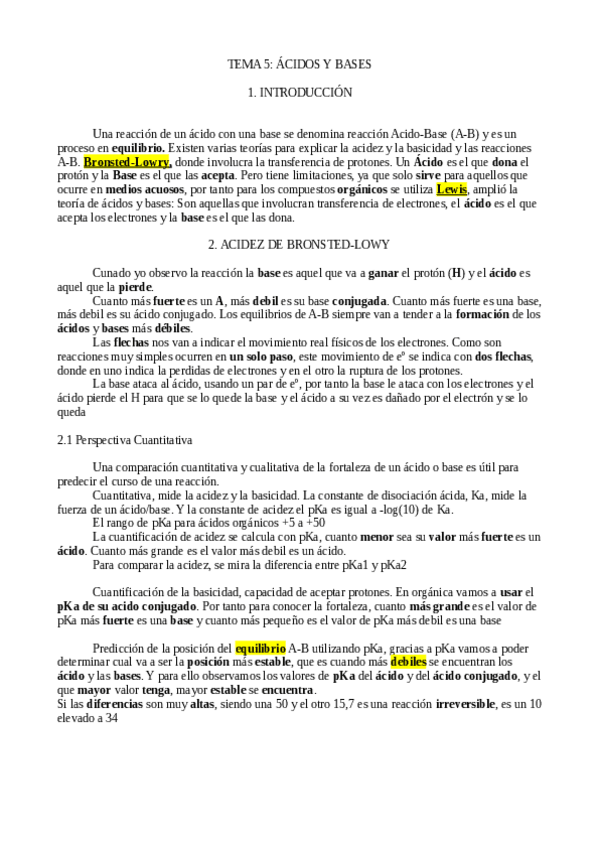 TEMA 5: ÁCIDOS Y BASES

1. INTRODUCCIÓN

Una reacción de un ácido con una base se denomina reacción Acido-Base (A-B) y es un proceso en equilibrio. Existen varias teorías para explicar la acidez y la basicidad y las reacciones A-B. Bronsted-Lowry, donde involucra la transferencia de protones. Un Ácido es el que dona el protón y la Base es el que las acepta. Pero tiene limitaciones, ya que solo sirve para aquellos que ocurre en medios acuosos, por tanto para los compuestos orgánicos se utiliza Lewis, amplió la teoría de ácidos y bases: Son aquellas que involucran transferencia de electrones, el ácido es el que acepta los electrones y la base es el que las dona.

2. ACIDEZ DE BRONSTED-LOWY

Cunado yo observo la reacción la base es aquel que va a ganar el protón (H) y el ácido es aquel que la pierde.

Cuanto más fuerte es un A, más debil es su base conjugada. Cuanto más fuerte es una base, más debil es su ácido conjugado. Los equilibrios de A-B siempre van a tender a la formación de los ácidos y bases más débiles.

Las flechas nos van a indicar el movimiento real físicos de los electrones. Como son reacciones muy simples ocurren en un solo paso, este movimiento de eº se indica con dos flechas, donde en uno indica la perdidas de electrones y en el otro la ruptura de los protones.

La base ataca al ácido, usando un par de eº, por tanto la base le ataca con los electrones y el ácido pierde el H para que se lo quede la base y el ácido a su vez es dañado por el electrón y se lo queda

2.1 Perspectiva Cuantitativa

Una comparación cuantitativa y cualitativa de la fortaleza de un ácido o base es útil para predecir el curso de una reacción.

Cuantitativa, mide la acidez y la basicidad. La constante de disociación ácida, Ka, mide la fuerza de un ácido/base. Y la constante de acidez el pKa es igual a -log(10) de Ka.

El rango de pKa para ácidos orgánicos +5 a +50

La cuantificación de acidez se calcula con pKa, cuanto menor sea su valor más fuerte es un ácido. Cuanto más grande es el valor más debil es un ácido.

Para comparar la acidez, se mira la diferencia entre pKa1 y pKa2

Cuantificación de la basicidad, capacidad de aceptar protones. En orgánica vamos a usar el pKa de su acido conjugado. Por tanto para conocer la fortaleza, cuanto más grande es el valor de pKa más fuerte es una base y cuanto más pequeño es el valor de pKa más debil es una base

Predicción de la posición del equilibrio A-B utilizando pKa, gracias a pKa vamos a poder determinar cual va a ser la posición más estable, que es cuando más debiles se encuentran los ácido y las bases. Y para ello observamos los valores de pKa del ácido y del ácido conjugado, y el que mayor valor tenga, mayor estable se encuentra.
Si las diferencias son muy altas, siendo una 50 y el otro 15,7 es una reacción irreversible, es un 10 elevado a 34